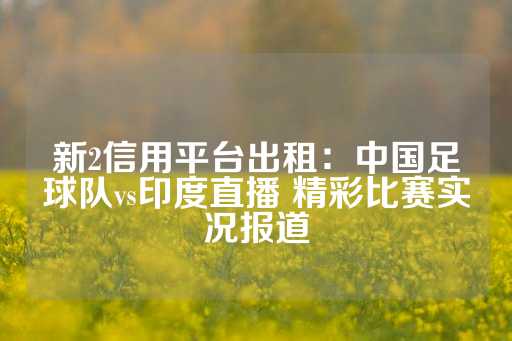 新2信用平台出租：中国足球队vs印度直播 精彩比赛实况报道